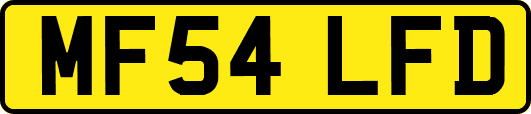 MF54 LFD